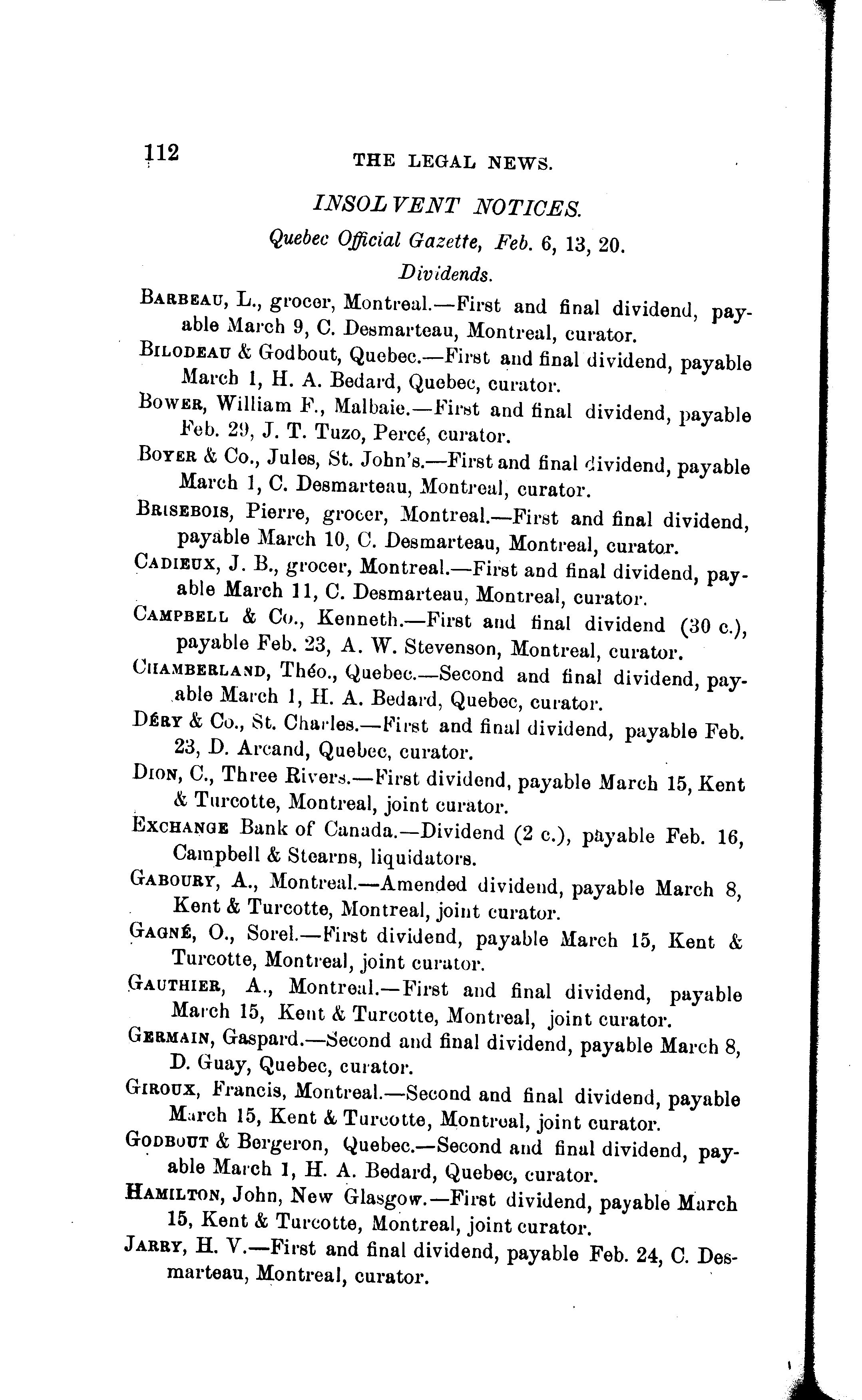 112 THE LEGAL NEWS.

INSOLVENT NOTICES.

Quebec Official Gazette, Feb. 6, 13, 20.

Dividends.

BARBEAU, L., grocer, Montreal.—First and final dividend, payable March 9, C. Desmarteau, Montreal, curator.

BILODEAU & Godbout, Quebec.—First and final dividend, payable March 1, H. A. Bedard, Quebec, curator.

BOWER, William F., Malbaie.—First and final dividend, payable Feb. 29, J. T. Tuzo, Percé, curator.

BOYER & Co., Jules, St. John's.—First and final dividend, payable March 1, C. Desmarteau, Montreal, curator.

BRISEBOIS, Pierre, grocer, Montreal.—First and final dividend, payable March 10, C. Desmarteau, Montreal, curator.

CADIEUX, J. B., grocer, Montreal.—First and final dividend, payable March 11, C. Desmarteau, Montreal, curator.

CAMPBELL & Co., Kenneth.—First and final dividend (30 c.), payable Feb. 23, A. W. Stevenson, Montreal, curator.

CHAMBERLAND, Théo., Quebec.—Second and final dividend, payable March 1, H. A. Bedard, Quebec, curator.

DÉRY & Co., St. Charles.—First and final dividend, payable Feb. 23, D. Arcand, Quebec, curator.

DION, C., Three Rivers.—First dividend, payable March 15, Kent & Turcotte, Montreal, joint curator.

EXCHANGE Bank of Canada.—Dividend (2 c.), payable Feb. 16, Campbell & Stearns, liquidators.

GABOURY, A., Montreal.—Amended dividend, payable March 8, Kent & Turcotte, Montreal, joint curator.

GAGNÉ, O., Sorel.—First dividend, payable March 15, Kent & Turcotte, Montreal, joint curator.

GAUTHIER, A., Montreal.—First and final dividend, payable March 15, Kent & Turcotte, Montreal, joint curator.

GERMAIN, Gaspard.—Second and final dividend, payable March 8, D. Guay, Quebec, curator.

GIROUX, Francis, Montreal.—Second and final dividend, payable March 15, Kent & Turcotte, Montreal, joint curator.

GODBOUT & Bergeron, Quebec.—Second and final dividend, payable March 1, H. A. Bedard, Quebec, curator.

HAMILTON, John, New Glasgow.—First dividend, payable March 15, Kent & Turcotte, Montreal, joint curator.

JARRY, H. V.—First and final dividend, payable Feb. 24, C. Desmarteau, Montreal, curator.